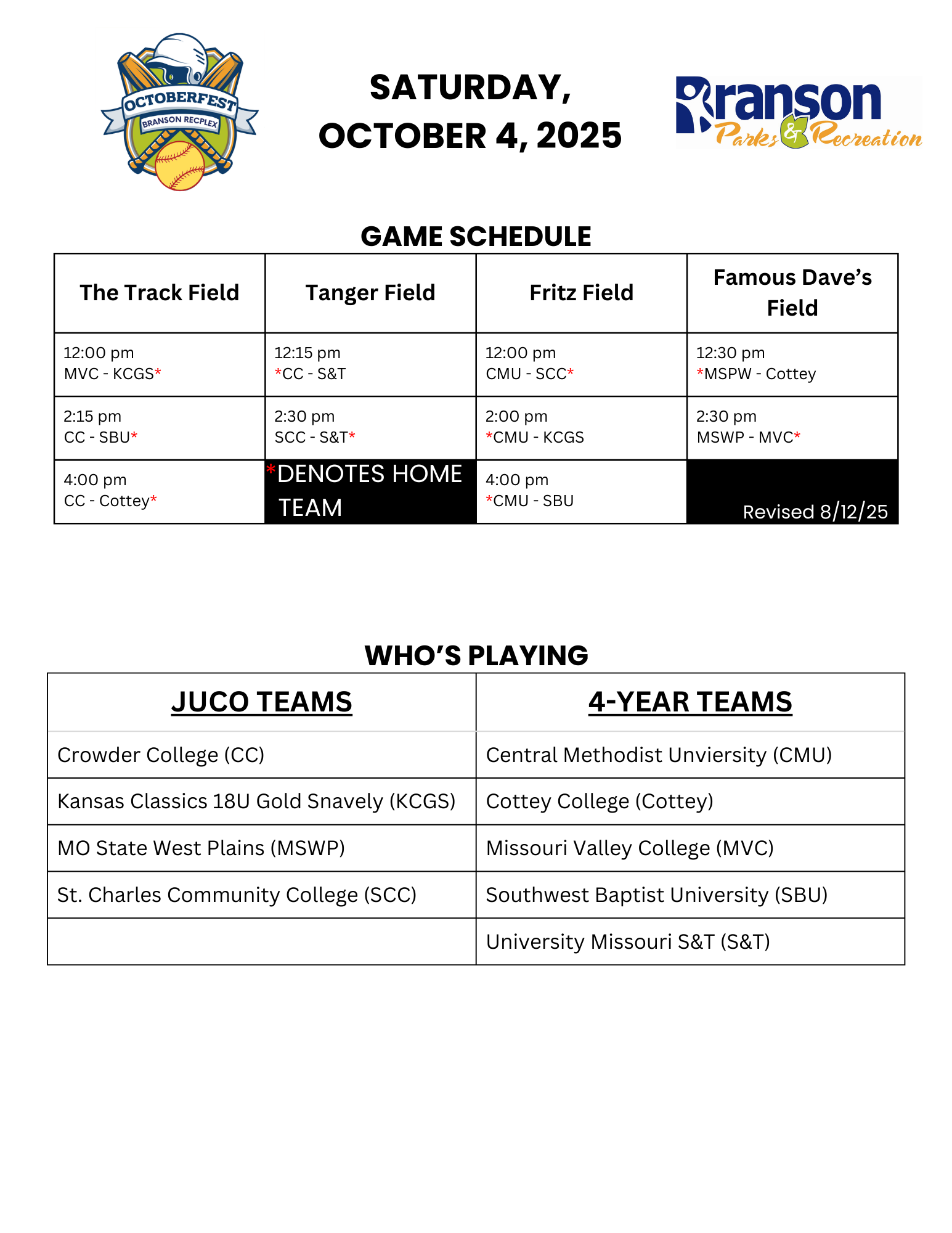 OCTOBERFEST
BRANSON RECPLEX

SATURDAY, OCTOBER 4, 2025

Branson Parks & Recreation

GAME SCHEDULE

| The Track Field | Tanger Field | Fritz Field | Famous Dave's Field |
|---|---|---|---|
| 12:00 pm MVC - KCGS* | 12:15 pm *CC - S&T | 12:00 pm CMU - SCC* | 12:30 pm *MSPW - Cottey |
| 2:15 pm CC - SBU* | 2:30 pm SCC - S&T* | 2:00 pm *CMU - KCGS | 2:30 pm MSWP - MVC* |
| 4:00 pm CC - Cottey* | *DENOTES HOME TEAM | 4:00 pm *CMU - SBU | Revised 8/12/25 |

WHO'S PLAYING

| JUCO TEAMS | 4-YEAR TEAMS |
|---|---|
| Crowder College (CC) | Central Methodist Unviersity (CMU) |
| Kansas Classics 18U Gold Snavely (KCGS) | Cottey College (Cottey) |
| MO State West Plains (MSWP) | Missouri Valley College (MVC) |
| St. Charles Community College (SCC) | Southwest Baptist University (SBU) |
| | University Missouri S&T (S&T) |